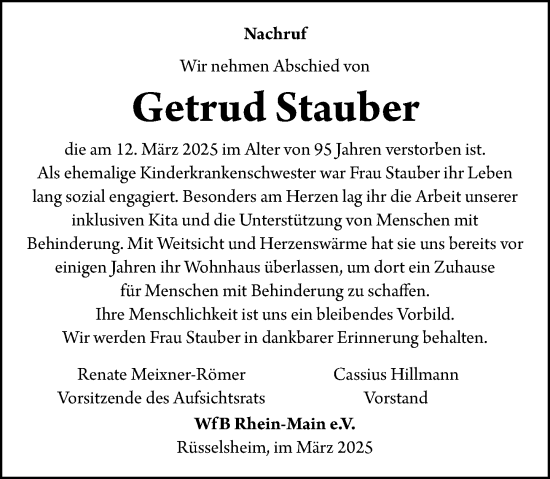 Nachruf

Wir nehmen Abschied von

Getrud Stauber

die am 12. März 2025 im Alter von 95 Jahren verstorben ist. Als ehemalige Kinderkrankenschwester war Frau Stauber ihr Leben lang sozial engagiert. Besonders am Herzen lag ihr die Arbeit unserer inklusiven Kita und die Unterstützung von Menschen mit Behinderung. Mit Weitsicht und Herzenswärme hat sie uns bereits vor einigen Jahren ihr Wohnhaus überlassen, um dort ein Zuhause für Menschen mit Behinderung zu schaffen.
Ihre Menschlichkeit ist uns ein bleibendes Vorbild.
Wir werden Frau Stauber in dankbarer Erinnerung behalten.

Renate Meixner-Römer
Vorsitzende des Aufsichtsrats

Cassius Hillmann
Vorstand

WfB Rhein-Main e.V.
Rüsselsheim, im März 2025